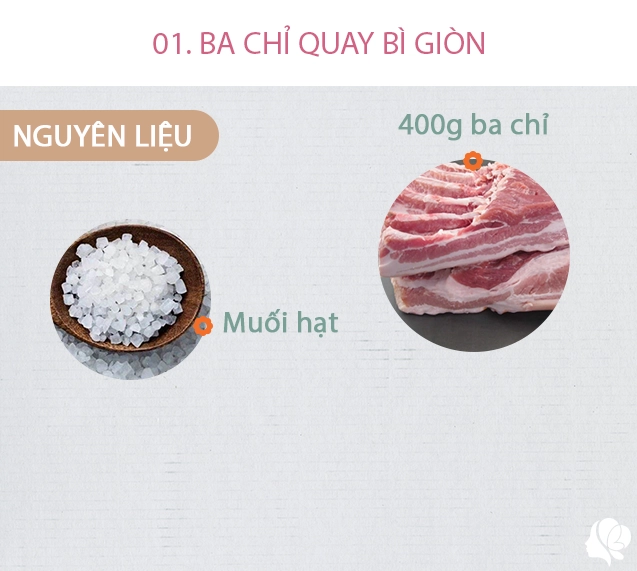 01. BA CHỈ QUAY BÌ GIÒN

NGUYÊN LIỆU

400g ba chỉ

Muối hạt